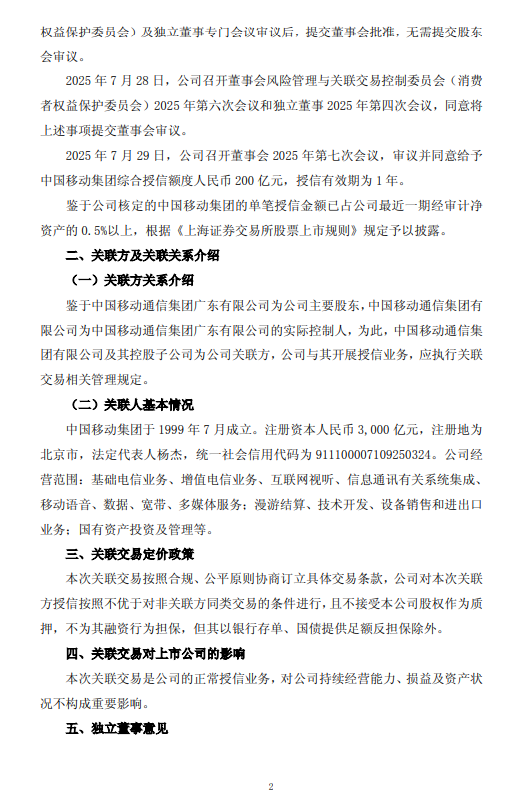 权益保护委员会）及独立董事专门会议审议后，提交董事会批准，无需提交股东会审议。

2025 年 7 月 28 日，公司召开董事会风险管理与关联交易控制委员会（消费者权益保护委员会）2025 年第六次会议和独立董事 2025 年第四次会议，同意将上述事项提交董事会审议。

2025 年 7 月 29 日，公司召开董事会 2025 年第七次会议，审议并同意给予中国移动集团综合授信额度人民币 200 亿元，授信有效期为 1 年。

鉴于公司核定的中国移动集团的单笔授信金额已占公司最近一期经审计净资产的 0.5%以上，根据《上海证券交易所股票上市规则》规定予以披露。

二、关联方及关联关系介绍

（一）关联方关系介绍

鉴于中国移动通信集团广东有限公司为公司主要股东，中国移动通信集团有限公司为中国移动通信集团广东有限公司的实际控制人，为此，中国移动通信集团有限公司及其控股子公司为公司关联方，公司与其开展授信业务，应执行关联交易相关管理规定。

（二）关联人基本情况

中国移动集团于 1999 年 7 月成立。注册资本人民币 3,000 亿元，注册地为北京市，法定代表人杨杰，统一社会信用代码为 911100007109250324。公司经营范围：基础电信业务、增值电信业务、互联网视听、信息通讯有关系统集成、移动语音、数据、宽带、多媒体服务；漫游结算、技术开发、设备销售和进出口业务；国有资产投资及管理等。

三、关联交易定价政策

本次关联交易按照合规、公平原则协商订立具体交易条款，公司对本次关联方授信按照不优于对非关联方同类交易的条件进行，且不接受本公司股权作为质押，不为其融资行为担保，但其以银行存单、国债提供足额反担保除外。

四、关联交易对上市公司的影响

本次关联交易是公司的正常授信业务，对公司持续经营能力、损益及资产状况不构成重要影响。

五、独立董事意见

2